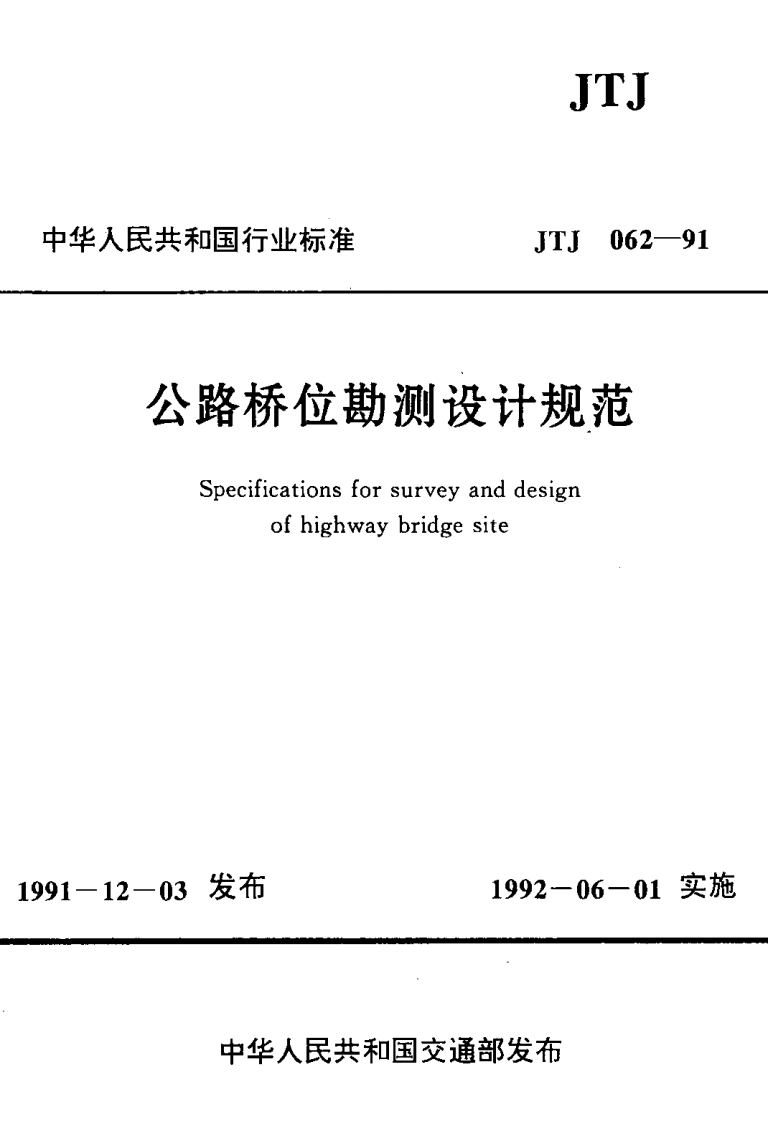 JTJ

中华人民共和国行业标准 JTJ 062—91

公路桥位勘测设计规范

Specifications for survey and design of highway bridge site

1991－12－03 发布 1992－06－01 实施

中华人民共和国交通部发布